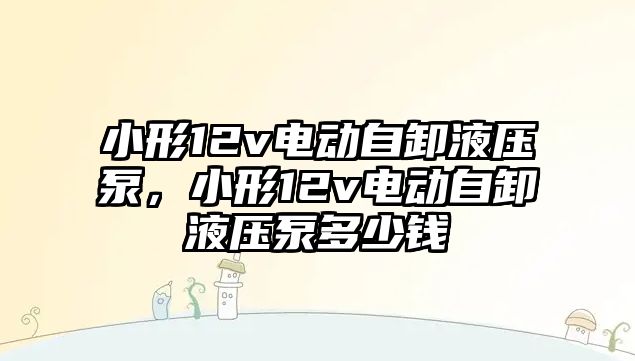 小形12v电动自卸液压泵，小形12v电动自卸液压泵多少钱